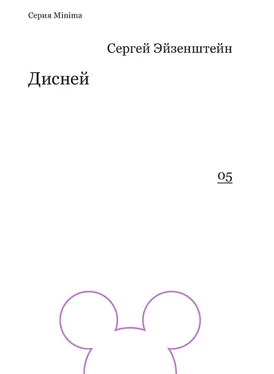 Серия Minima

Сергей Эйзенштейн

Дисней

05